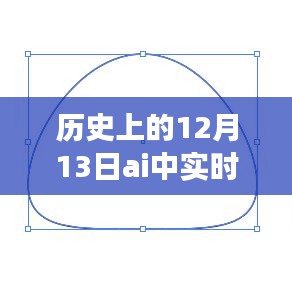 历史上的12月13日ai中实时